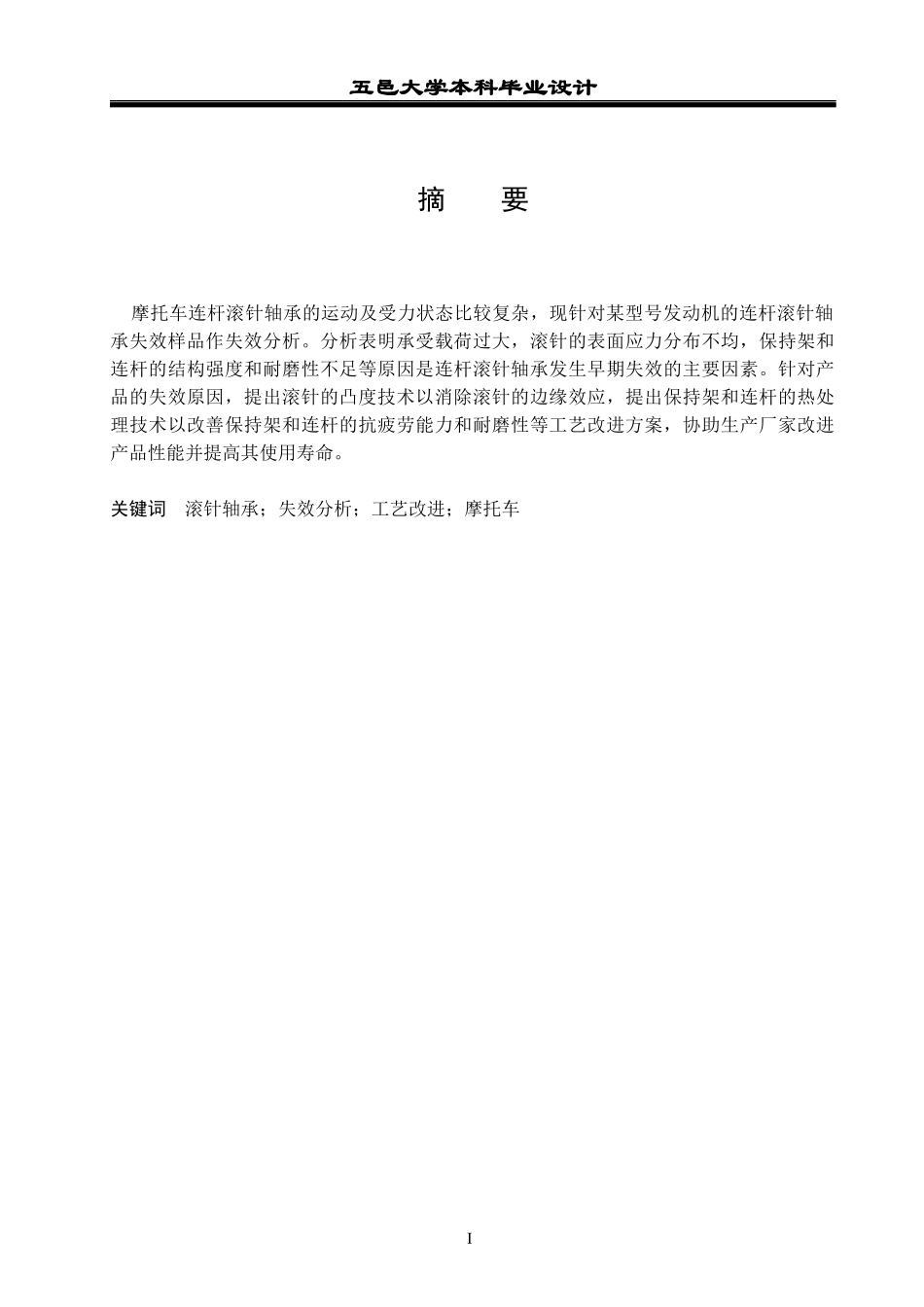 五邑大学本科毕业设计

摘　要

摩托车连杆滚针轴承的运动及受力状态比较复杂，现针对某型号发动机的连杆滚针轴承失效样品作失效分析。分析表明承受载荷过大，滚针的表面应力分布不均，保持架和连杆的结构强度和耐磨性不足等原因是连杆滚针轴承发生早期失效的主要因素。针对产品的失效原因，提出滚针的凸度技术以消除滚针的边缘效应，提出保持架和连杆的热处理技术以改善保持架和连杆的抗疲劳能力和耐磨性等工艺改进方案，协助生产厂家改进产品性能并提高其使用寿命。

关键词　滚针轴承；失效分析；工艺改进；摩托车

I